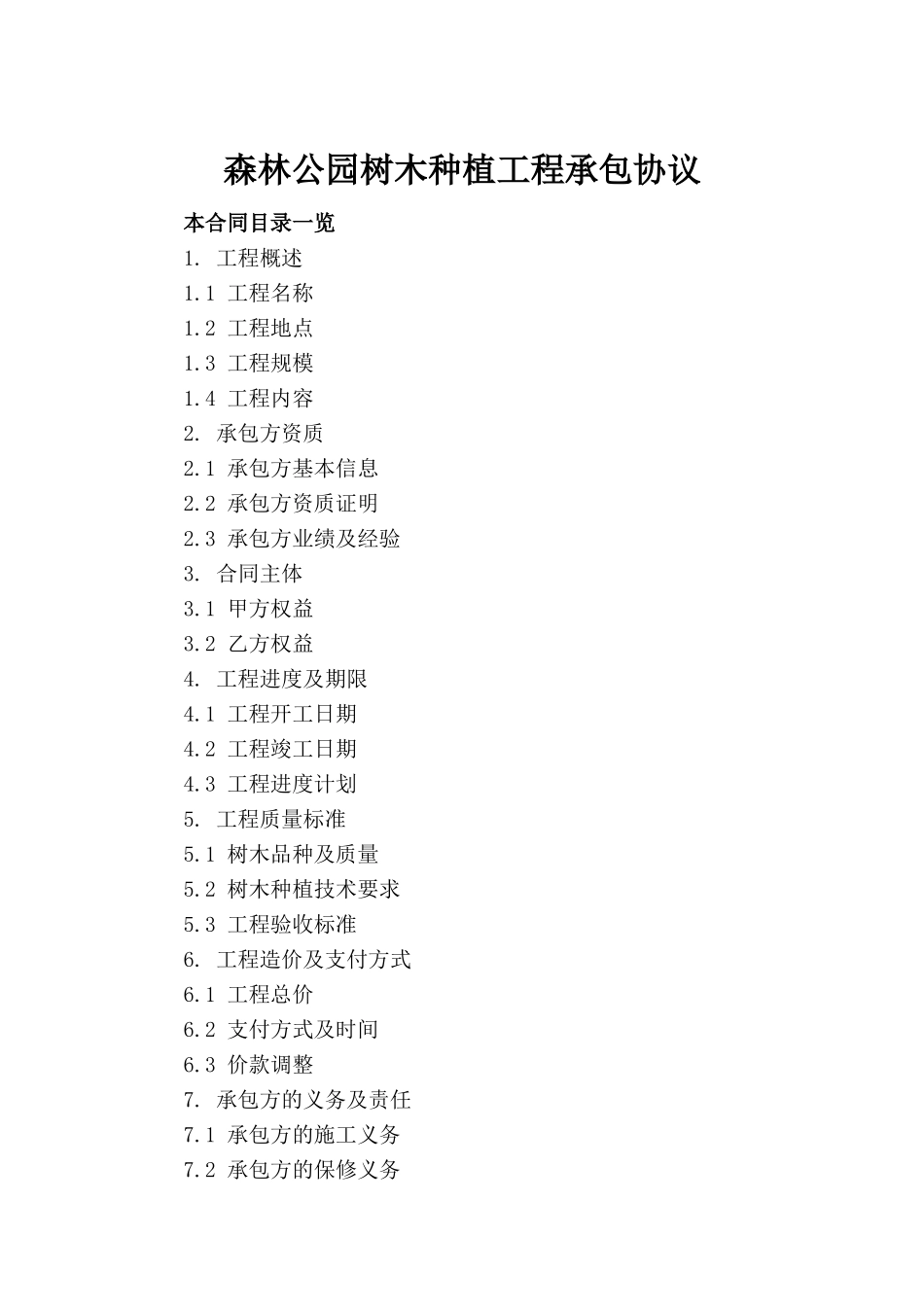 森林公园树木种植工程承包协议

本合同目录一览

1. 工程概述

1.1 工程名称

1.2 工程地点

1.3 工程规模

1.4 工程内容

2. 承包方资质

2.1 承包方基本信息

2.2 承包方资质证明

2.3 承包方业绩及经验

3. 合同主体

3.1 甲方权益

3.2 乙方权益

4. 工程进度及期限

4.1 工程开工日期

4.2 工程竣工日期

4.3 工程进度计划

5. 工程质量标准

5.1 树木品种及质量

5.2 树木种植技术要求

5.3 工程验收标准

6. 工程造价及支付方式

6.1 工程总价

6.2 支付方式及时间

6.3 价款调整

7. 承包方的义务及责任

7.1 承包方的施工义务

7.2 承包方的保修义务